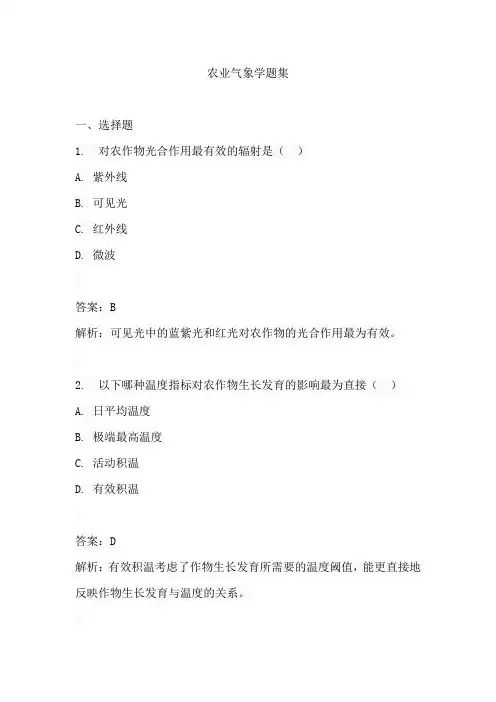 农业气象学题集

一、选择题

1. 对农作物光合作用最有效的辐射是（ ）

A. 紫外线

B. 可见光

C. 红外线

D. 微波

答案：B

解析：可见光中的蓝紫光和红光对农作物的光合作用最为有效。

2. 以下哪种温度指标对农作物生长发育的影响最为直接（ ）

A. 日平均温度

B. 极端最高温度

C. 活动积温

D. 有效积温

答案：D

解析：有效积温考虑了作物生长发育所需要的温度阈值，能更直接地反映作物生长发育与温度的关系。